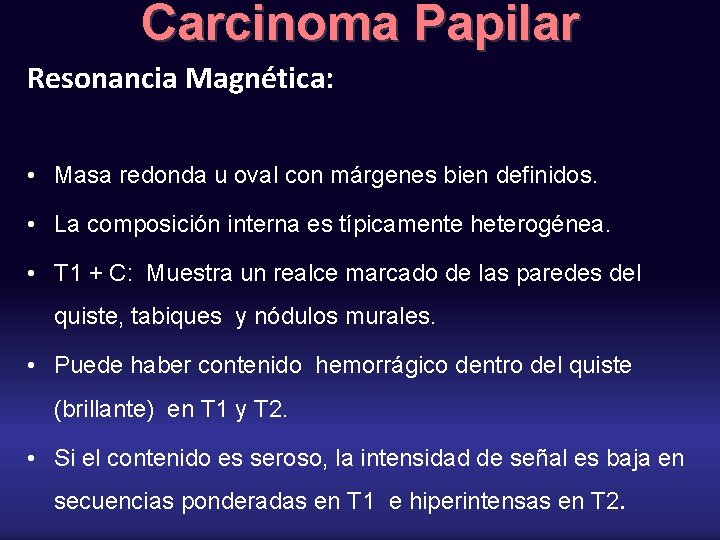 Carcinoma Papilar

Resonancia Magnética:

• Masa redonda u oval con márgenes bien definidos.

• La composición interna es típicamente heterogénea.

• T1 + C: Muestra un realce marcado de las paredes del quiste, tabiques y nódulos murales.

• Puede haber contenido hemorrágico dentro del quiste (brillante) en T1 y T2.

• Si el contenido es seroso, la intensidad de señal es baja en secuencias ponderadas en T1 e hiperintensas en T2.